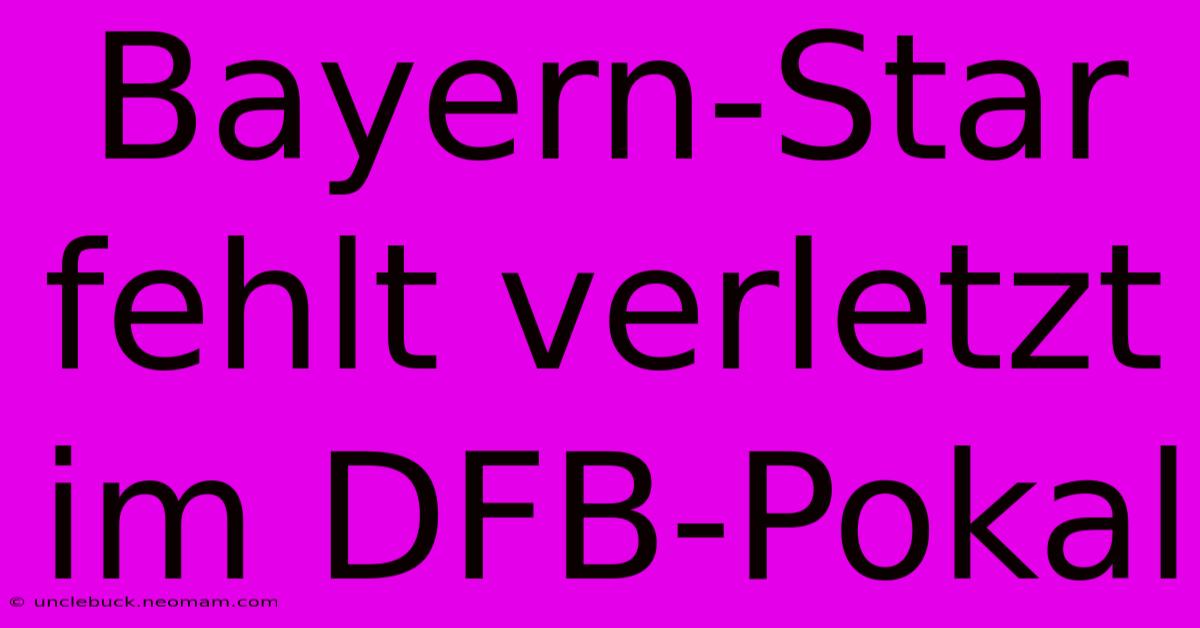 Bayern-Star fehlt verletzt im DFB-Pokal

© unclebuck.neomam.com